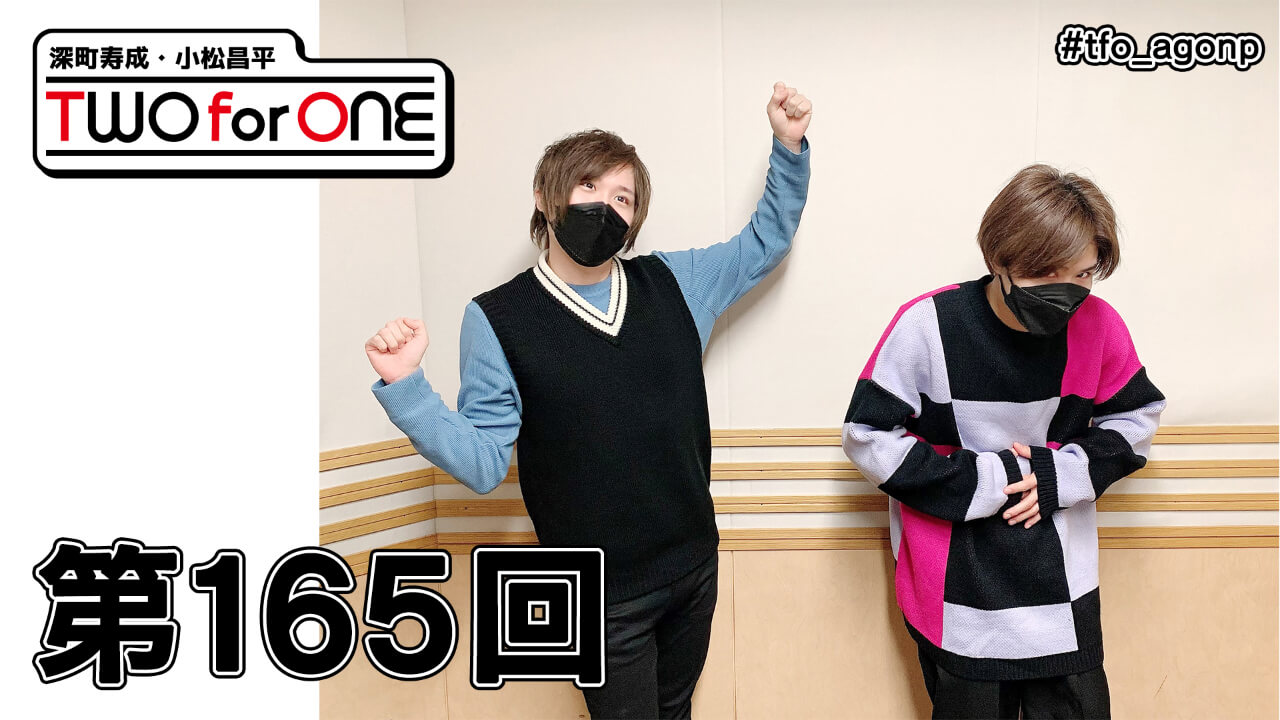 深町寿成・小松昌平
TWO for ONE

#tfo_agonp

第165回